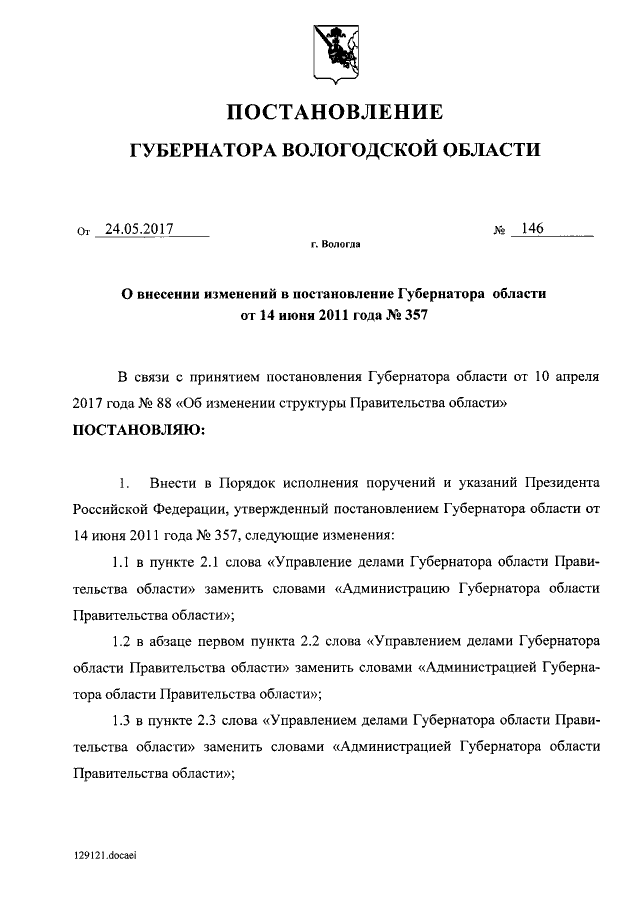 ПОСТАНОВЛЕНИЕ

ГУБЕРНАТОРА ВОЛОГОДСКОЙ ОБЛАСТИ

От 24.05.2017 № 146

г. Вологда

О внесении изменений в постановление Губернатора области от 14 июня 2011 года № 357

В связи с принятием постановления Губернатора области от 10 апреля 2017 года № 88 «Об изменении структуры Правительства области»

ПОСТАНОВЛЯЮ:

1. Внести в Порядок исполнения поручений и указаний Президента Российской Федерации, утвержденный постановлением Губернатора области от 14 июня 2011 года № 357, следующие изменения:

1.1 в пункте 2.1 слова «Управление делами Губернатора области Правительства области» заменить словами «Администрацию Губернатора области Правительства области»;

1.2 в абзаце первом пункта 2.2 слова «Управлением делами Губернатора области Правительства области» заменить словами «Администрацией Губернатора области Правительства области»;

1.3 в пункте 2.3 слова «Управлением делами Губернатора области Правительства области» заменить словами «Администрацией Губернатора области Правительства области»;

129121.docaei